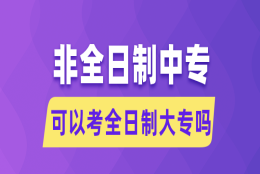 非全日制中专

可以考全日制大专吗